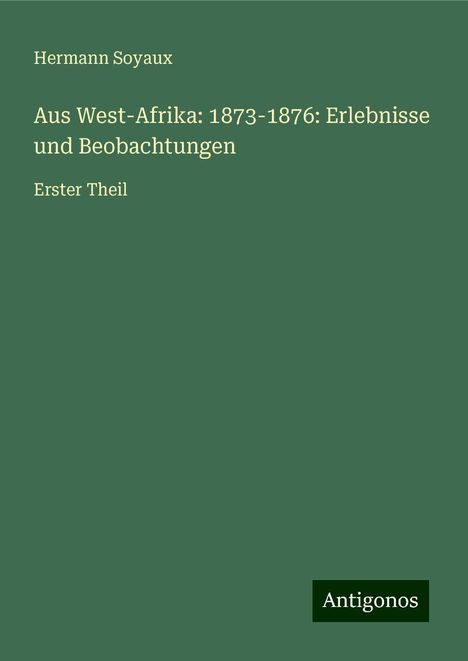 Hermann Soyaux

Aus West-Afrika: 1873-1876: Erlebnisse und Beobachtungen

Erster Theil

Antigonos